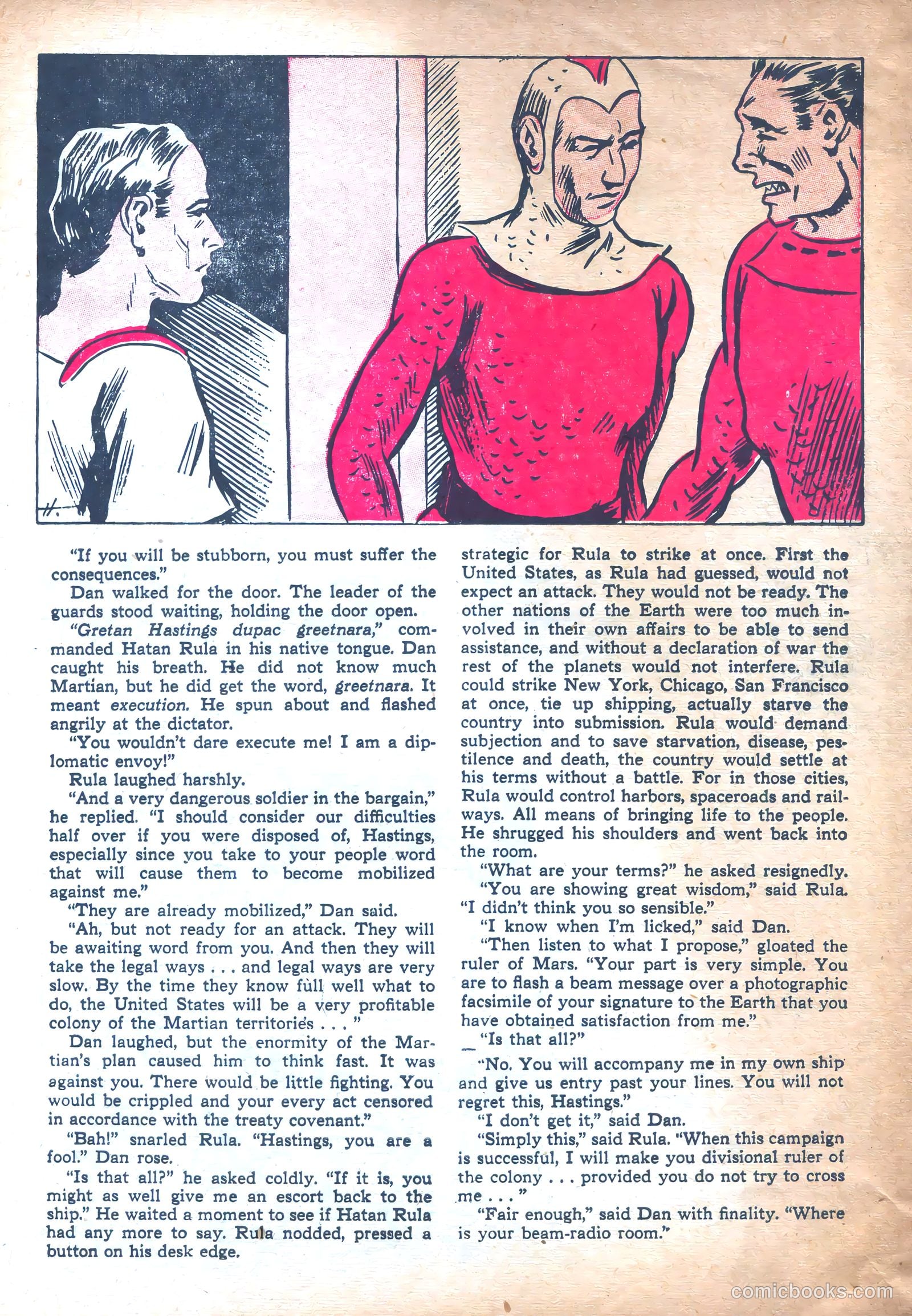 "If you will be stubborn, you must suffer the consequences."

Dan walked for the door. The leader of the guards stood waiting, holding the door open.

"Gretan Hastings dupac greetnara," commanded Hatan Rula in his native tongue. Dan caught his breath. He did not know much Martian, but he did get the word, greetnara. It meant execution. He spun about and flashed angrily at the dictator.

"You wouldn't dare execute me! I am a diplomatic envoy!"

Rula laughed harshly.

"And a very dangerous soldier in the bargain," he replied. "I should consider our difficulties half over if you were disposed of, Hastings, especially since you take to your people word that will cause them to become mobilized against me."

"They are already mobilized," Dan said.

"Ah, but not ready for an attack. They will be awaiting word from you. And then they will take the legal ways . . . and legal ways are very slow. By the time they know full well what to do, the United States will be a very profitable colony of the Martian territories . . . "

Dan laughed, but the enormity of the Martian's plan caused him to think fast. It was against you. There would be little fighting. You would be crippled and your every act censored in accordance with the treaty covenant."

"Bah!" snarled Rula. "Hastings, you are a fool." Dan rose.

"Is that all?" he asked coldly. "If it is, you might as well give me an escort back to the ship." He waited a moment to see if Hatan Rula had any more to say. Rula nodded, pressed a button on his desk edge.

strategic for Rula to strike at once. First the United States, as Rula had guessed, would not expect an attack. They would not be ready. The other nations of the Earth were too much involved in their own affairs to be able to send assistance, and without a declaration of war the rest of the planets would not interfere. Rula could strike New York, Chicago, San Francisco at once, tie up shipping, actually starve the country into submission. Rula would demand subjection and to save starvation, disease, pestilence and death, the country would settle at his terms without a battle. For in those cities, Rula would control harbors, spaceroads and railways. All means of bringing life to the people. He shrugged his shoulders and went back into the room.

"What are your terms?" he asked resignedly.

"You are showing great wisdom," said Rula. "I didn't think you so sensible."

"I know when I'm licked," said Dan.

"Then listen to what I propose," gloated the ruler of Mars. "Your part is very simple. You are to flash a beam message over a photographic facsimile of your signature to the Earth that you have obtained satisfaction from me."

"Is that all?"

"No. You will accompany me in my own ship and give us entry past your lines. You will not regret this, Hastings."

"I don't get it," said Dan.

"Simply this," said Rula. "When this campaign is successful, I will make you divisional ruler of the colony . . . provided you do not try to cross me . . . "

"Fair enough," said Dan with finality. "Where is your beam-radio room."

comicbooks.com